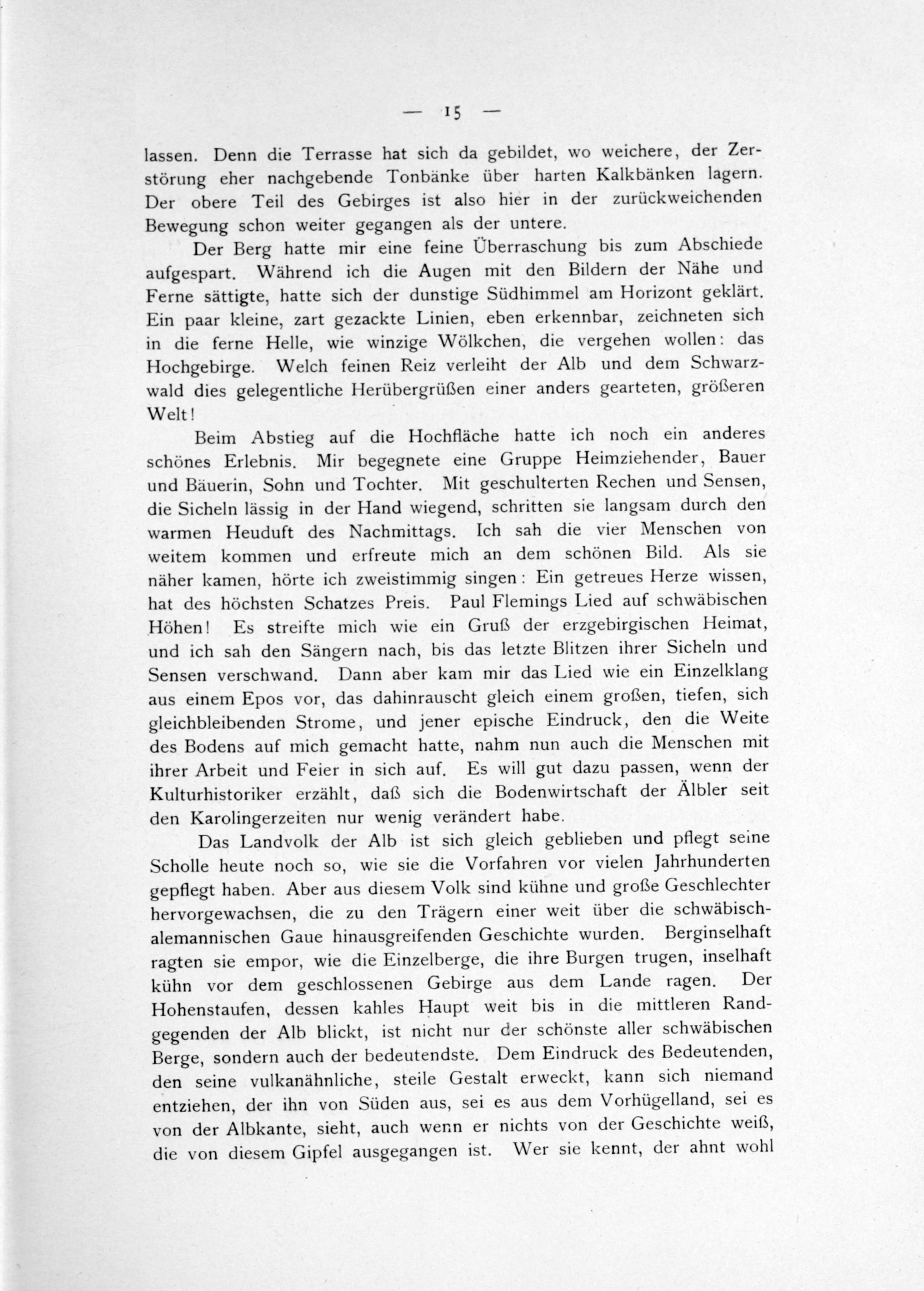 — 15 —

lassen. Denn die Terrasse hat sich da gebildet, wo weichere, der Zerstörung eher nachgebende Tonbänke über harten Kalkbänken lagern. Der obere Teil des Gebirges ist also hier in der zurückweichenden Bewegung schon weiter gegangen als der untere.

Der Berg hatte mir eine feine Überraschung bis zum Abschiede aufgespart. Während ich die Augen mit den Bildern der Nähe und Ferne sättigte, hatte sich der dunstige Südhimmel am Horizont geklärt. Ein paar kleine, zart gezackte Linien, eben erkennbar, zeichneten sich in die ferne Helle, wie winzige Wölkchen, die vergehen wollen: das Hochgebirge. Welch feinen Reiz verleiht der Alb und dem Schwarzwald dies gelegentliche Herübergrüßen einer anders gearteten, größeren Welt!

Beim Abstieg auf die Hochfläche hatte ich noch ein anderes schönes Erlebnis. Mir begegnete eine Gruppe Heimziehender, Bauer und Bäuerin, Sohn und Tochter. Mit geschulterten Rechen und Sensen, die Sicheln lässig in der Hand wiegend, schritten sie langsam durch den warmen Heuduft des Nachmittags. Ich sah die vier Menschen von weitem kommen und erfreute mich an dem schönen Bild. Als sie näher kamen, hörte ich zweistimmig singen: Ein getreues Herze wissen, hat des höchsten Schatzes Preis. Paul Flemings Lied auf schwäbischen Höhen! Es streifte mich wie ein Gruß der erzgebirgischen Heimat, und ich sah den Sängern nach, bis das letzte Blitzen ihrer Sicheln und Sensen verschwand. Dann aber kam mir das Lied wie ein Einzelklang aus einem Epos vor, das dahinrauscht gleich einem großen, tiefen, sich gleichbleibenden Strome, und jener epische Eindruck, den die Weite des Bodens auf mich gemacht hatte, nahm nun auch die Menschen mit ihrer Arbeit und Feier in sich auf. Es will gut dazu passen, wenn der Kulturhistoriker erzählt, daß sich die Bodenwirtschaft der Älbler seit den Karolingerzeiten nur wenig verändert habe.

Das Landvolk der Alb ist sich gleich geblieben und pflegt seine Scholle heute noch so, wie sie die Vorfahren vor vielen Jahrhunderten gepflegt haben. Aber aus diesem Volk sind kühne und große Geschlechter hervorgewachsen, die zu den Trägern einer weit über die schwäbisch-alemannischen Gaue hinausgreifenden Geschichte wurden. Berginselhaft ragten sie empor, wie die Einzelberge, die ihre Burgen trugen, inselhaft kühn vor dem geschlossenen Gebirge aus dem Lande ragen. Der Hohenstaufen, dessen kahles Haupt weit bis in die mittleren Randgegenden der Alb blickt, ist nicht nur der schönste aller schwäbischen Berge, sondern auch der bedeutendste. Dem Eindruck des Bedeutenden, den seine vulkanähnliche, steile Gestalt erweckt, kann sich niemand entziehen, der ihn von Süden aus, sei es aus dem Vorhügelland, sei es von der Albkante, sieht, auch wenn er nichts von der Geschichte weiß, die von diesem Gipfel ausgegangen ist. Wer sie kennt, der ahnt wohl